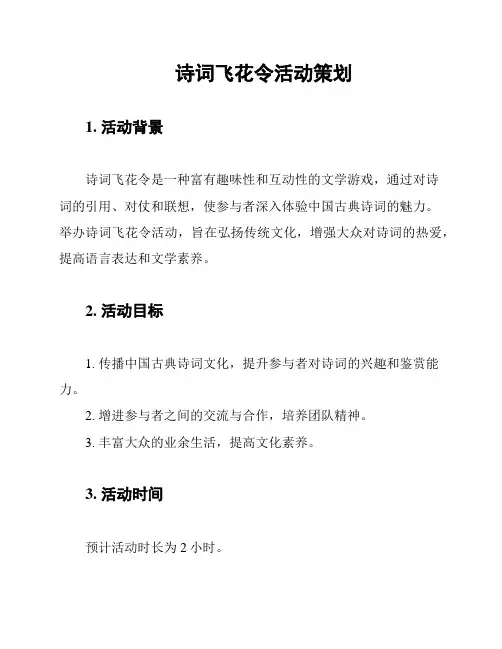 诗词飞花令活动策划

1. 活动背景

诗词飞花令是一种富有趣味性和互动性的文学游戏，通过对诗词的引用、对仗和联想，使参与者深入体验中国古典诗词的魅力。举办诗词飞花令活动，旨在弘扬传统文化，增强大众对诗词的热爱，提高语言表达和文学素养。

2. 活动目标

1. 传播中国古典诗词文化，提升参与者对诗词的兴趣和鉴赏能力。
2. 增进参与者之间的交流与合作，培养团队精神。
3. 丰富大众的业余生活，提高文化素养。

3. 活动时间

预计活动时长为 2 小时。